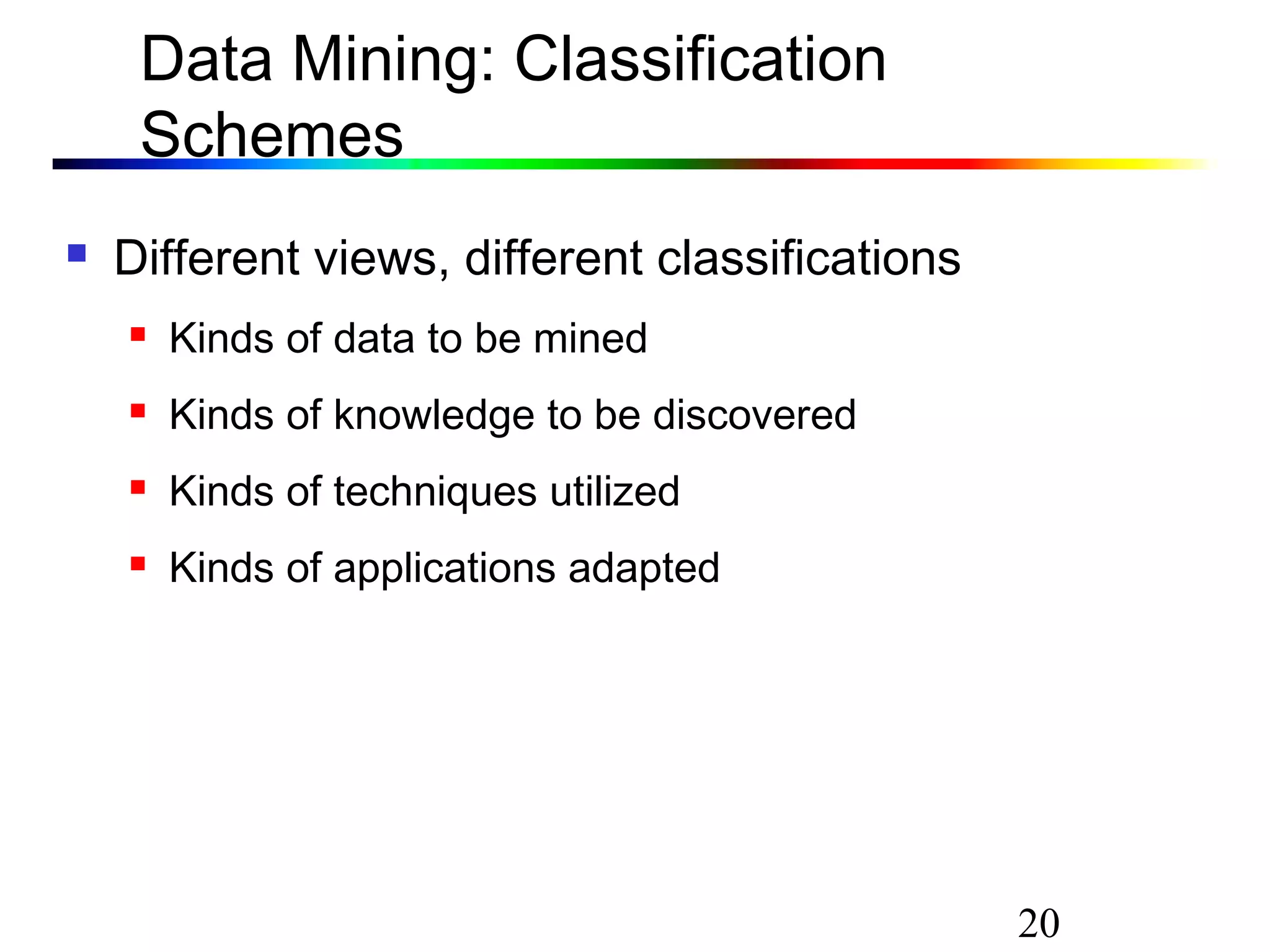 Data Mining: Classification Schemes

- Different views, different classifications
  - Kinds of data to be mined
  - Kinds of knowledge to be discovered
  - Kinds of techniques utilized
  - Kinds of applications adapted

20